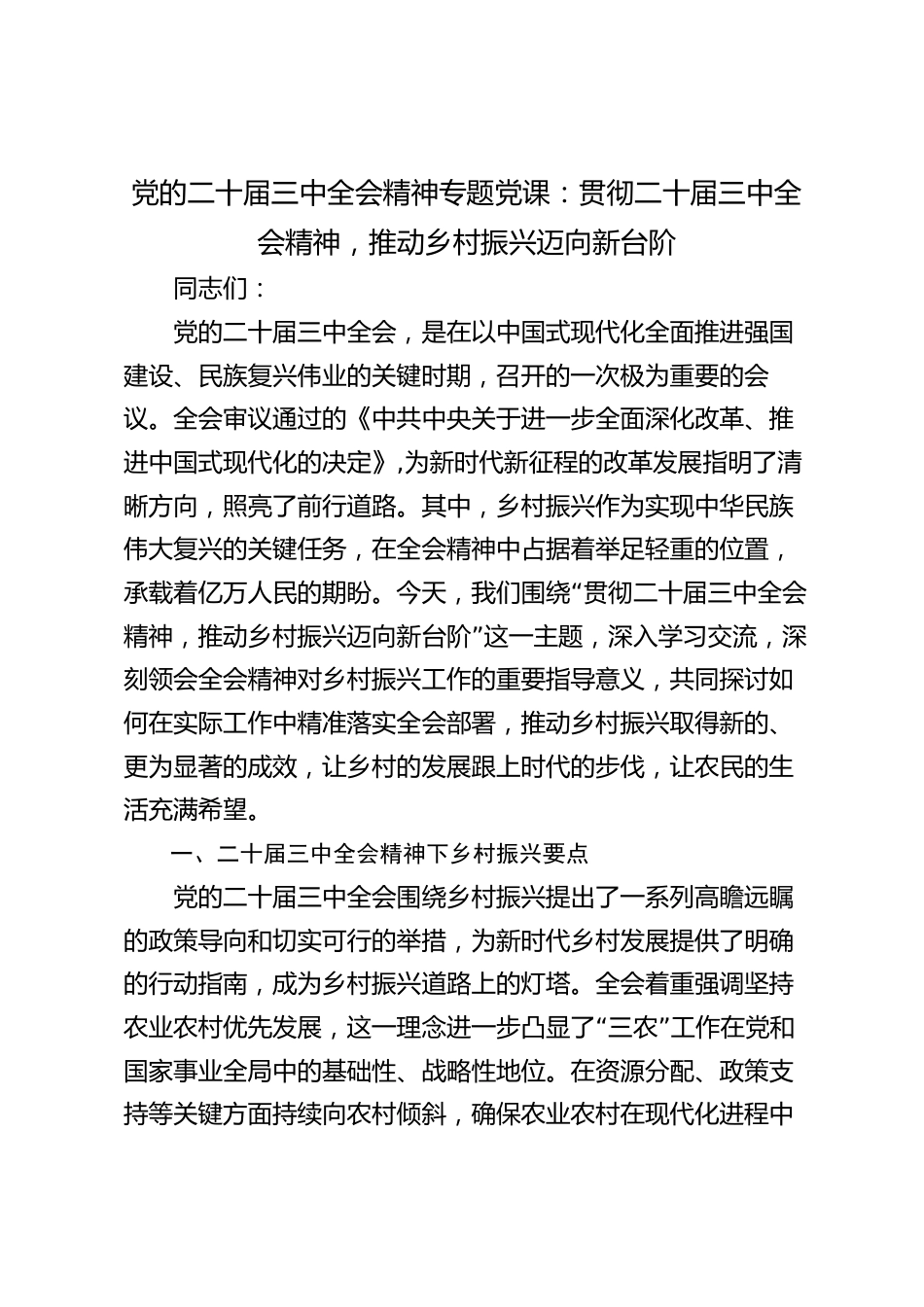 党的二十届三中全会精神专题党课：贯彻二十届三中全会精神，推动乡村振兴迈向新台阶

同志们：

党的二十届三中全会，是在以中国式现代化全面推进强国建设、民族复兴伟业的关键时期，召开的一次极为重要的会议。全会审议通过的《中共中央关于进一步全面深化改革、推进中国式现代化的决定》,为新时代新征程的改革发展指明了清晰方向，照亮了前行道路。其中，乡村振兴作为实现中华民族伟大复兴的关键任务，在全会精神中占据着举足轻重的位置，承载着亿万人民的期盼。今天，我们围绕“贯彻二十届三中全会精神，推动乡村振兴迈向新台阶”这一主题，深入学习交流，深刻领会全会精神对乡村振兴工作的重要指导意义，共同探讨如何在实际工作中精准落实全会部署，推动乡村振兴取得新的、更为显著的成效，让乡村的发展跟上时代的步伐，让农民的生活充满希望。

一、二十届三中全会精神下乡村振兴要点

党的二十届三中全会围绕乡村振兴提出了一系列高瞻远瞩的政策导向和切实可行的举措，为新时代乡村发展提供了明确的行动指南，成为乡村振兴道路上的灯塔。全会着重强调坚持农业农村优先发展，这一理念进一步凸显了“三农”工作在党和国家事业全局中的基础性、战略性地位。在资源分配、政策支持等关键方面持续向农村倾斜，确保农业农村在现代化进程中